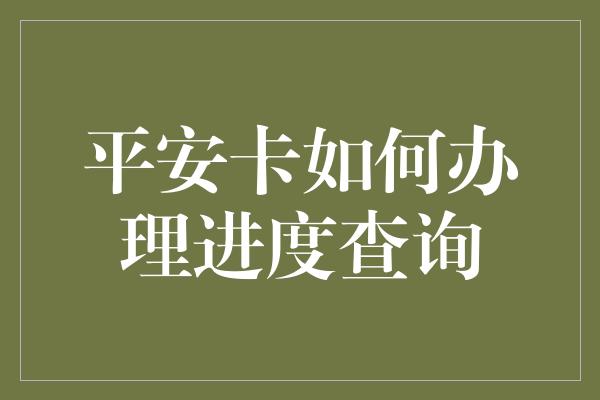 平安卡如何办理进度查询